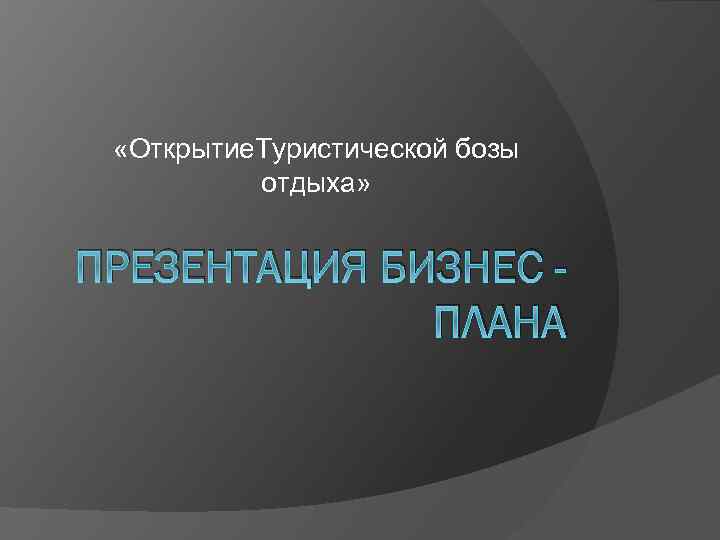 «ОткрытиеТуристической бозы отдыха»

ПРЕЗЕНТАЦИЯ БИЗНЕС - ПЛАНА